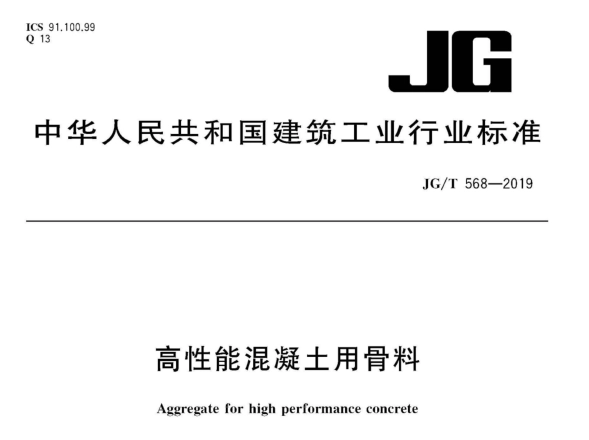 ICS 91.100.99
Q 13

JG

中华人民共和国建筑工业行业标准

JG/T 568—2019

高性能混凝土用骨料

Aggregate for high performance concrete